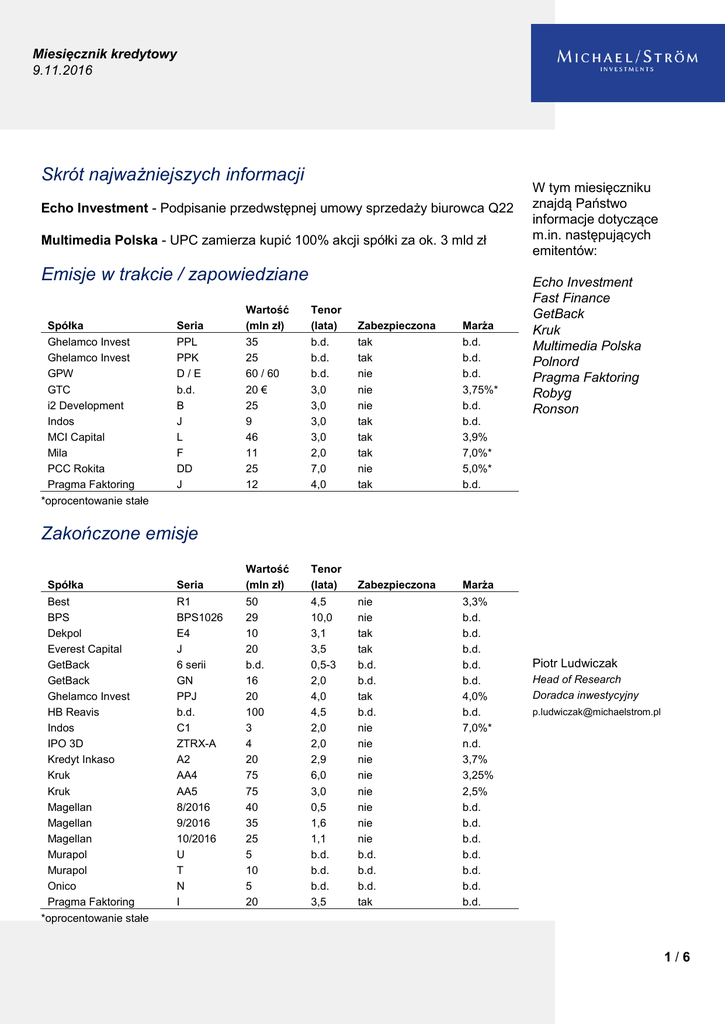 Miesięcznik kredytowy
9.11.2016

MICHAEL/STRÖM
INVESTMENTS

Skrót najważniejszych informacji

Echo Investment - Podpisanie przedwstępnej umowy sprzedaży biurowca Q22

Multimedia Polska - UPC zamierza kupić 100% akcji spółki za ok. 3 mld zł

Emisje w trakcie / zapowiedziane

| Spółka | Seria | Wartość (mln zł) | Tenor (lata) | Zabezpieczona | Marża |
|---|---|---|---|---|---|
| Ghelamco Invest | PPL | 35 | b.d. | tak | b.d. |
| Ghelamco Invest | PPK | 25 | b.d. | tak | b.d. |
| GPW | D / E | 60 / 60 | b.d. | nie | b.d. |
| GTC | b.d. | 20 € | 3,0 | nie | 3,75%* |
| i2 Development | B | 25 | 3,0 | nie | b.d. |
| Indos | J | 9 | 3,0 | tak | b.d. |
| MCI Capital | L | 46 | 3,0 | tak | 3,9% |
| Mila | F | 11 | 2,0 | tak | 7,0%* |
| PCC Rokita | DD | 25 | 7,0 | nie | 5,0%* |
| Pragma Faktoring | J | 12 | 4,0 | tak | b.d. |

*oprocentowanie stałe

Zakończone emisje

| Spółka | Seria | Wartość (mln zł) | Tenor (lata) | Zabezpieczona | Marża |
|---|---|---|---|---|---|
| Best | R1 | 50 | 4,5 | nie | 3,3% |
| BPS | BPS1026 | 29 | 10,0 | nie | b.d. |
| Dekpol | E4 | 10 | 3,1 | tak | b.d. |
| Everest Capital | J | 20 | 3,5 | tak | b.d. |
| GetBack | 6 serii | b.d. | 0,5-3 | b.d. | b.d. |
| GetBack | GN | 16 | 2,0 | b.d. | b.d. |
| Ghelamco Invest | PPJ | 20 | 4,0 | tak | 4,0% |
| HB Reavis | b.d. | 100 | 4,5 | b.d. | b.d. |
| Indos | C1 | 3 | 2,0 | nie | 7,0%* |
| IPO 3D | ZTRX-A | 4 | 2,0 | nie | n.d. |
| Kredyt Inkaso | A2 | 20 | 2,9 | nie | 3,7% |
| Kruk | AA4 | 75 | 6,0 | nie | 3,25% |
| Kruk | AA5 | 75 | 3,0 | nie | 2,5% |
| Magellan | 8/2016 | 40 | 0,5 | nie | b.d. |
| Magellan | 9/2016 | 35 | 1,6 | nie | b.d. |
| Magellan | 10/2016 | 25 | 1,1 | nie | b.d. |
| Murapol | U | 5 | b.d. | b.d. | b.d. |
| Murapol | T | 10 | b.d. | b.d. | b.d. |
| Onico | N | 5 | b.d. | b.d. | b.d. |
| Pragma Faktoring | I | 20 | 3,5 | tak | b.d. |

*oprocentowanie stałe

W tym miesięczniku znajdą Państwo informacje dotyczące m.in. następujących emitentów:

Echo Investment
Fast Finance
GetBack
Kruk
Multimedia Polska
Polnord
Pragma Faktoring
Robyg
Ronson

Piotr Ludwiczak
Head of Research
Doradca inwestycyjny
p.ludwiczak@michaelstrom.pl

1 / 6